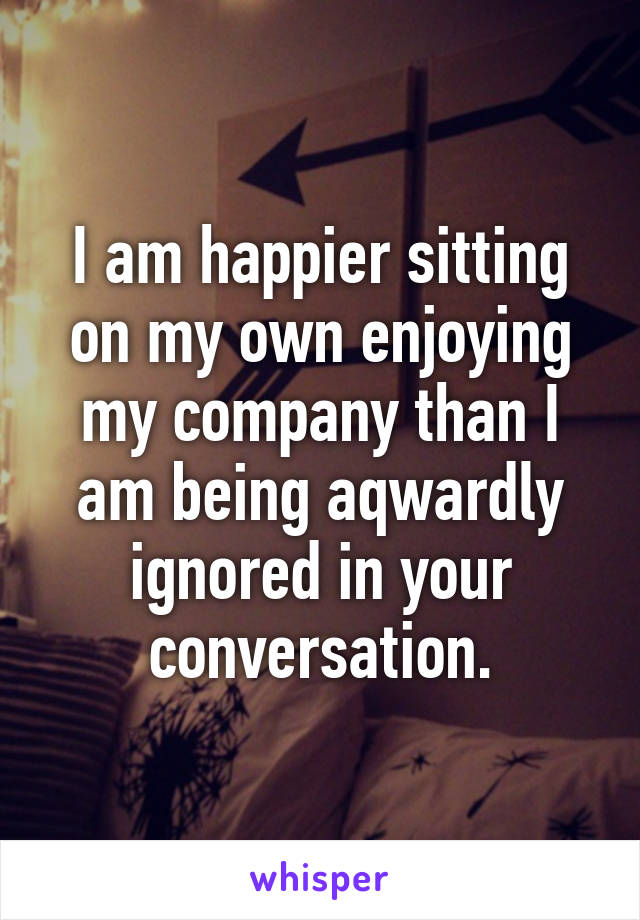 I am happier sitting on my own enjoying my company than I am being aqwardly ignored in your conversation.

whisper